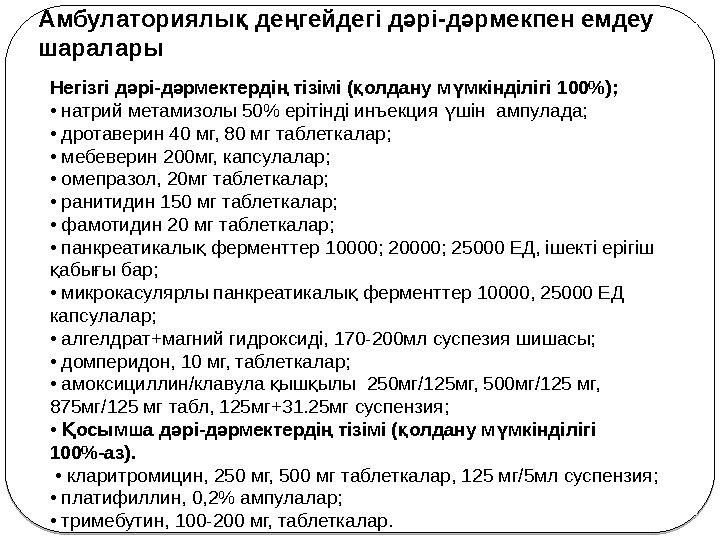 Амбулаториялық деңгейдегі дәрі-дәрмекпен емдеу шаралары

Негізгі дәрі-дәрмектердің тізімі (қолдану мүмкінділігі 100%);
• натрий метамизолы 50% ерітінді инъекция үшін ампулада;
• дротаверин 40 мг, 80 мг таблеткалар;
• мебеверин 200мг, капсулалар;
• омепразол, 20мг таблеткалар;
• ранитидин 150 мг таблеткалар;
• фамотидин 20 мг таблеткалар;
• панкреатикалық ферменттер 10000; 20000; 25000 ЕД, ішекті ерігіш қабығы бар;
• микрокасулярлы панкреатикалық ферменттер 10000, 25000 ЕД капсулалар;
• алгелдрат+магний гидроксиді, 170-200мл суспезия шишасы;
• домперидон, 10 мг, таблеткалар;
• амоксициллин/клавула қышқылы 250мг/125мг, 500мг/125 мг, 875мг/125 мг табл, 125мг+31.25мг суспензия;
• Қосымша дәрі-дәрмектердің тізімі (қолдану мүмкінділігі 100%-аз).
• кларитромицин, 250 мг, 500 мг таблеткалар, 125 мг/5мл суспензия;
• платифиллин, 0,2% ампулалар;
• тримебутин, 100-200 мг, таблеткалар.